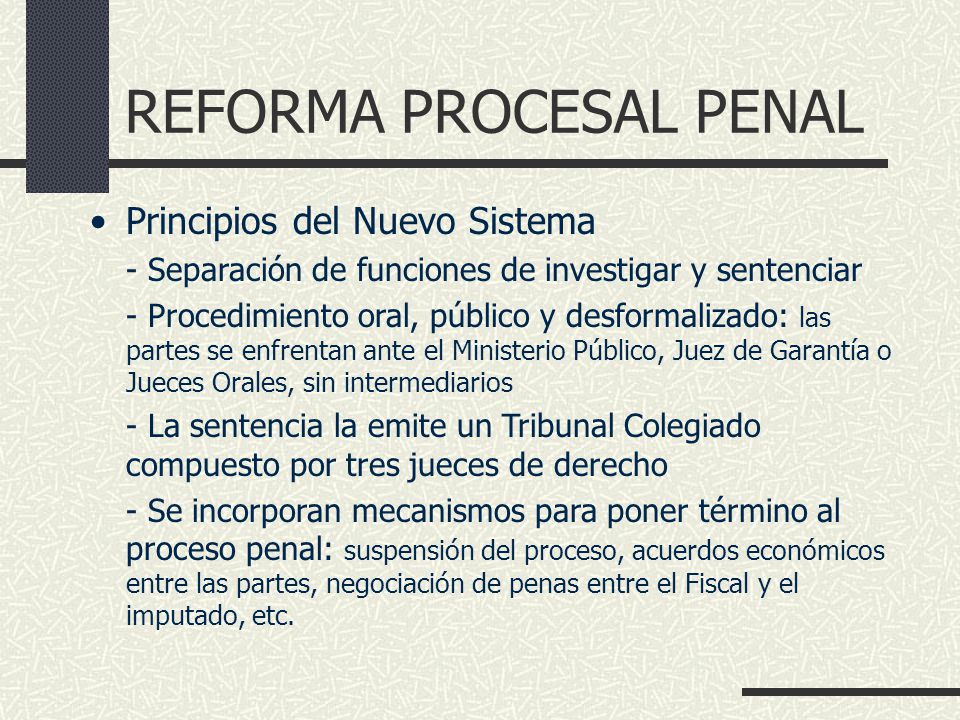 REFORMA PROCESAL PENAL

• Principios del Nuevo Sistema

- Separación de funciones de investigar y sentenciar

- Procedimiento oral, público y desformalizado: las partes se enfrentan ante el Ministerio Público, Juez de Garantía o Jueces Orales, sin intermediarios

- La sentencia la emite un Tribunal Colegiado compuesto por tres jueces de derecho

- Se incorporan mecanismos para poner término al proceso penal: suspensión del proceso, acuerdos económicos entre las partes, negociación de penas entre el Fiscal y el imputado, etc.